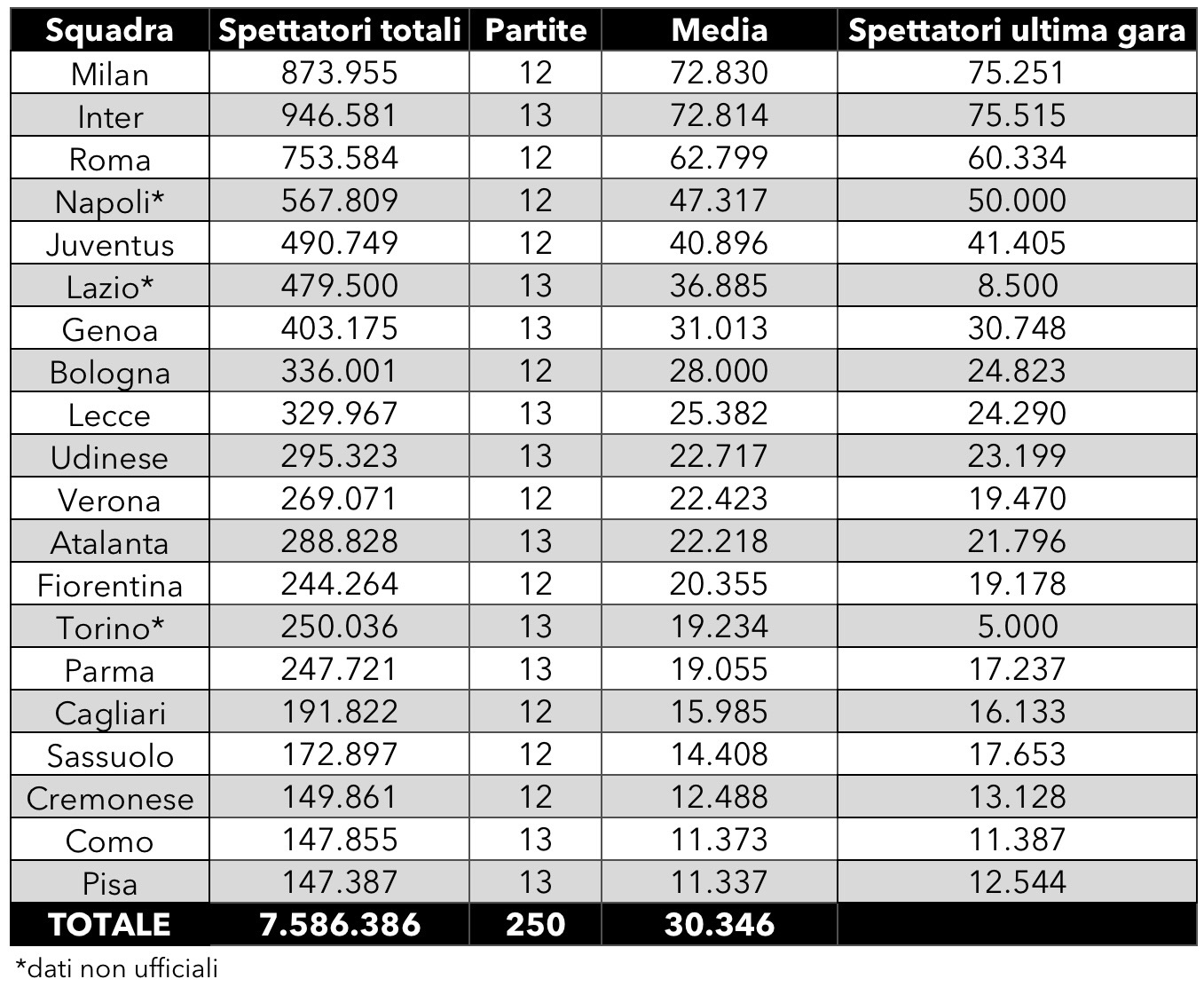 | Squadra | Spettatori totali | Partite | Media | Spettatori ultima gara |
|---|---|---|---|---|
| Milan | 873.955 | 12 | 72.830 | 75.251 |
| Inter | 946.581 | 13 | 72.814 | 75.515 |
| Roma | 753.584 | 12 | 62.799 | 60.334 |
| Napoli* | 567.809 | 12 | 47.317 | 50.000 |
| Juventus | 490.749 | 12 | 40.896 | 41.405 |
| Lazio* | 479.500 | 13 | 36.885 | 8.500 |
| Genoa | 403.175 | 13 | 31.013 | 30.748 |
| Bologna | 336.001 | 12 | 28.000 | 24.823 |
| Lecce | 329.967 | 13 | 25.382 | 24.290 |
| Udinese | 295.323 | 13 | 22.717 | 23.199 |
| Verona | 269.071 | 12 | 22.423 | 19.470 |
| Atalanta | 288.828 | 13 | 22.218 | 21.796 |
| Fiorentina | 244.264 | 12 | 20.355 | 19.178 |
| Torino* | 250.036 | 13 | 19.234 | 5.000 |
| Parma | 247.721 | 13 | 19.055 | 17.237 |
| Cagliari | 191.822 | 12 | 15.985 | 16.133 |
| Sassuolo | 172.897 | 12 | 14.408 | 17.653 |
| Cremonese | 149.861 | 12 | 12.488 | 13.128 |
| Como | 147.855 | 13 | 11.373 | 11.387 |
| Pisa | 147.387 | 13 | 11.337 | 12.544 |
| TOTALE | 7.586.386 | 250 | 30.346 | |

*dati non ufficiali